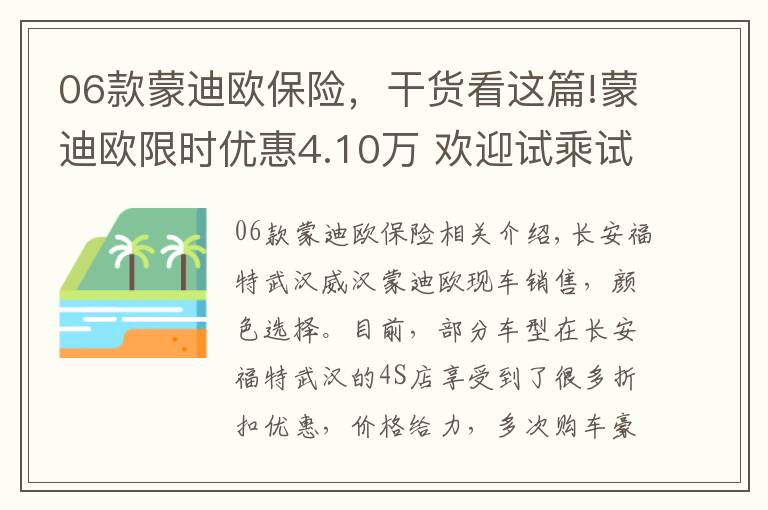 06款蒙迪欧保险，干货看这篇!蒙迪欧限时优惠4.10万 欢迎试乘试

06款蒙迪欧保险相关介绍，长安福特武汉威汉蒙迪欧现车销售，颜色选择。目前，部分车型在长安福特武汉的4S店享受到了很多折扣优惠，价格给力，多次购车豪